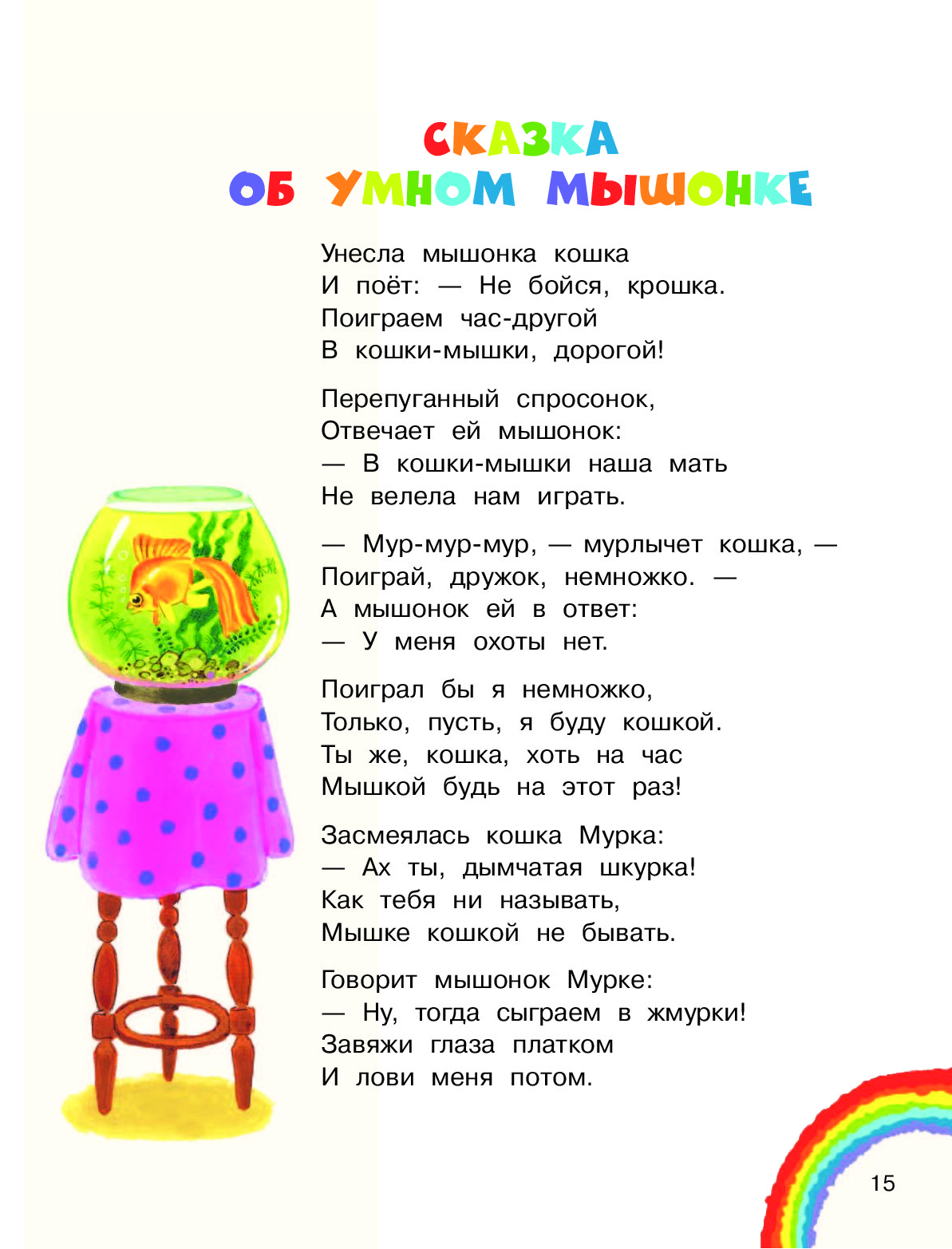 СКАЗКА
ОБ УМНОМ МЫШОНКЕ

Унесла мышонка кошка
И поёт: — Не бойся, крошка.
Поиграем час-другой
В кошки-мышки, дорогой!

Перепуганный спросонок,
Отвечает ей мышонок:
— В кошки-мышки наша мать
Не велела нам играть.

— Мур-мур-мур, — мурлычет кошка, —
Поиграй, дружок, немножко. —
А мышонок ей в ответ:
— У меня охоты нет.

Поиграл бы я немножко,
Только, пусть, я буду кошкой.
Ты же, кошка, хоть на час
Мышкой будь на этот раз!

Засмеялась кошка Мурка:
— Ах ты, дымчатая шкурка!
Как тебя ни называть,
Мышке кошкой не бывать.

Говорит мышонок Мурке:
— Ну, тогда сыграем в жмурки!
Завяжи глаза платком
И лови меня потом.

15